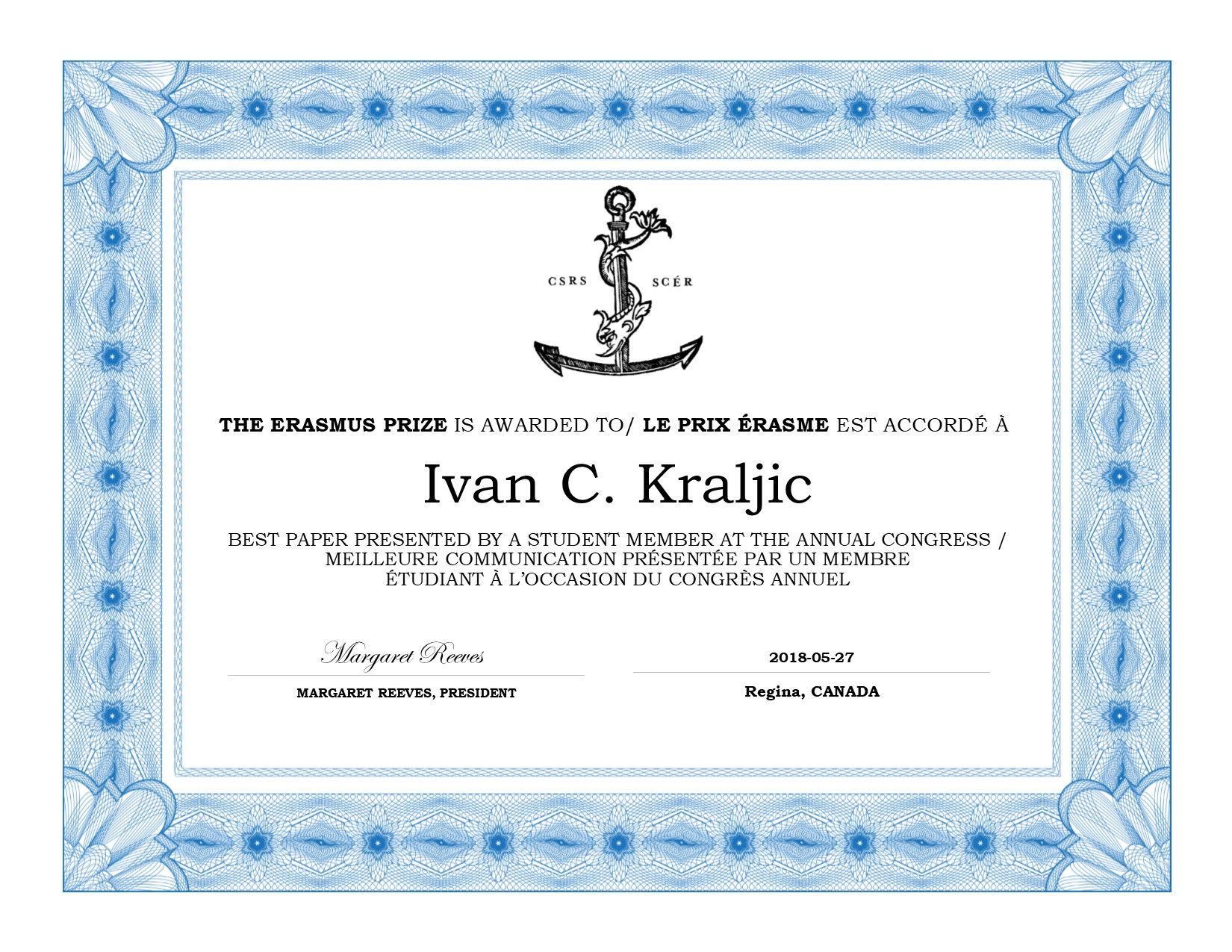 CSRS SCÉR

THE ERASMUS PRIZE IS AWARDED TO/ LE PRIX ÉRASME EST ACCORDÉ À

Ivan C. Kraljic

BEST PAPER PRESENTED BY A STUDENT MEMBER AT THE ANNUAL CONGRESS / MEILLEURE COMMUNICATION PRÉSENTÉE PAR UN MEMBRE ÉTUDIANT À L'OCCASION DU CONGRÈS ANNUEL

Margaret Reeves
MARGARET REEVES, PRESIDENT

2018-05-27
Regina, CANADA